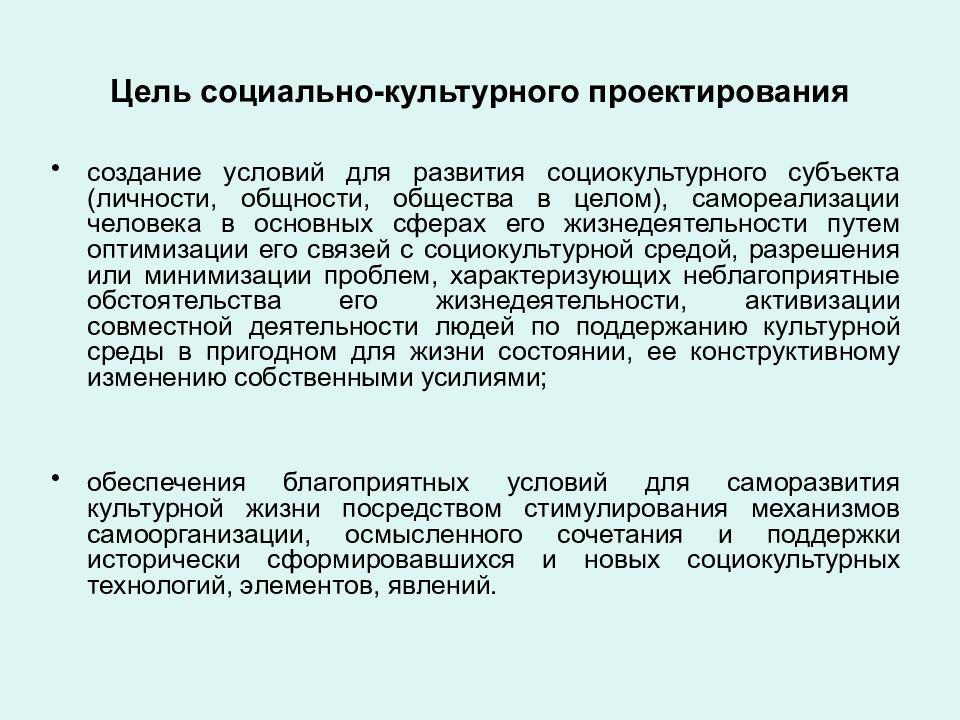 Цель социально-культурного проектирования

• создание условий для развития социокультурного субъекта (личности, общности, общества в целом), самореализации человека в основных сферах его жизнедеятельности путем оптимизации его связей с социокультурной средой, разрешения или минимизации проблем, характеризующих неблагоприятные обстоятельства его жизнедеятельности, активизации совместной деятельности людей по поддержанию культурной среды в пригодном для жизни состоянии, ее конструктивному изменению собственными усилиями;

• обеспечения благоприятных условий для саморазвития культурной жизни посредством стимулирования механизмов самоорганизации, осмысленного сочетания и поддержки исторически сформировавшихся и новых социокультурных технологий, элементов, явлений.